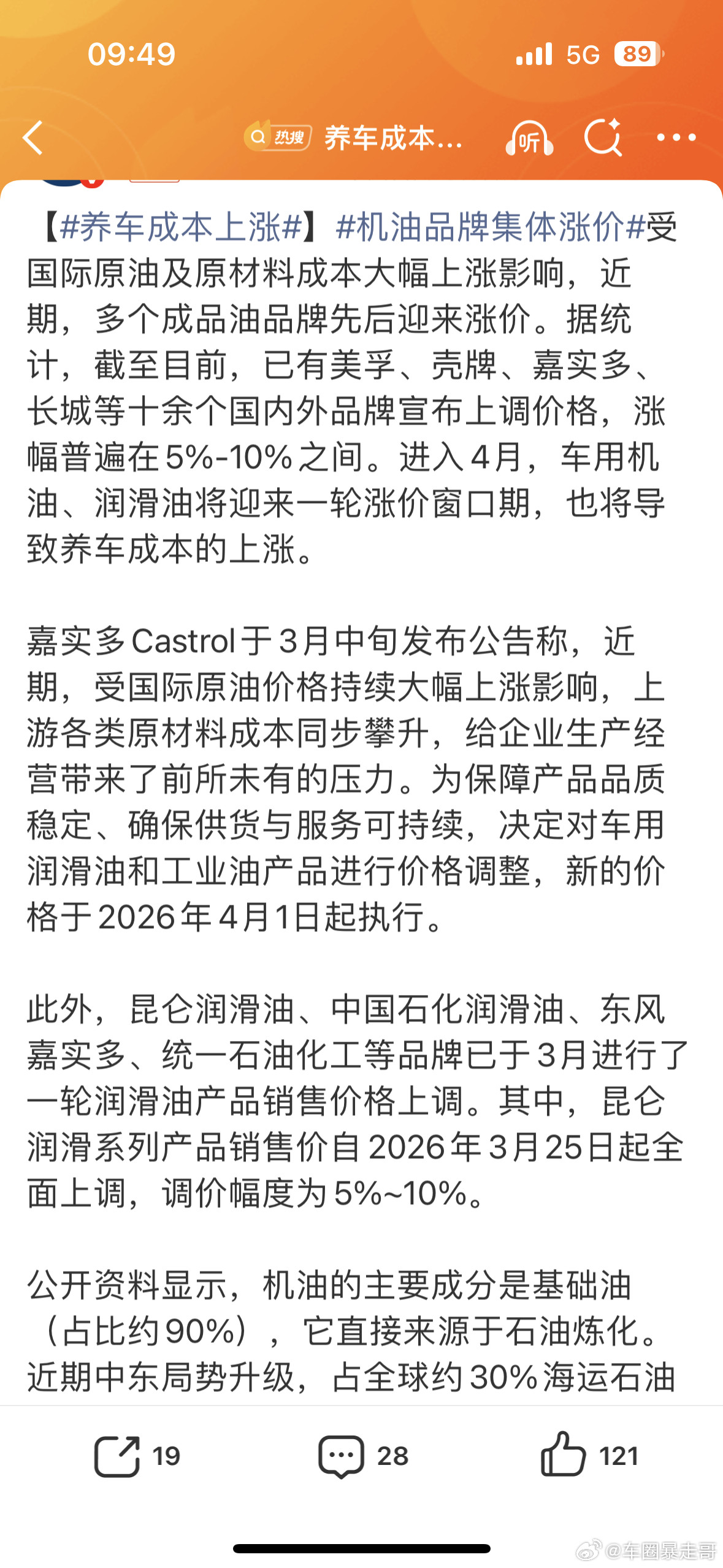 09:49

5G 89

热搜 养车成本...

听

【#养车成本上涨#】#机油品牌集体涨价#受国际原油及原材料成本大幅上涨影响，近期，多个成品油品牌先后迎来涨价。据统计，截至目前，已有美孚、壳牌、嘉实多、长城等十余个国内外品牌宣布上调价格，涨幅普遍在5%-10%之间。进入4月，车用机油、润滑油将迎来一轮涨价窗口期，也将导致养车成本的上涨。

嘉实多Castrol于3月中旬发布公告称，近期，受国际原油价格持续大幅上涨影响，上游各类原材料成本同步攀升，给企业生产经营带来了前所未有的压力。为保障产品品质稳定、确保供货与服务可持续，决定对车用润滑油和工业油产品进行价格调整，新的价格于2026年4月1日起执行。

此外，昆仑润滑油、中国石化润滑油、东风嘉实多、统一石油化工等品牌已于3月进行了一轮润滑油产品销售价格上调。其中，昆仑润滑系列产品销售价自2026年3月25日起全面上调，调价幅度为5%~10%。

公开资料显示，机油的主要成分是基础油（占比约90%），它直接来源于石油炼化。近期中东局势升级，占全球约30%海运石油

19 28 121

@车圈暴走哥